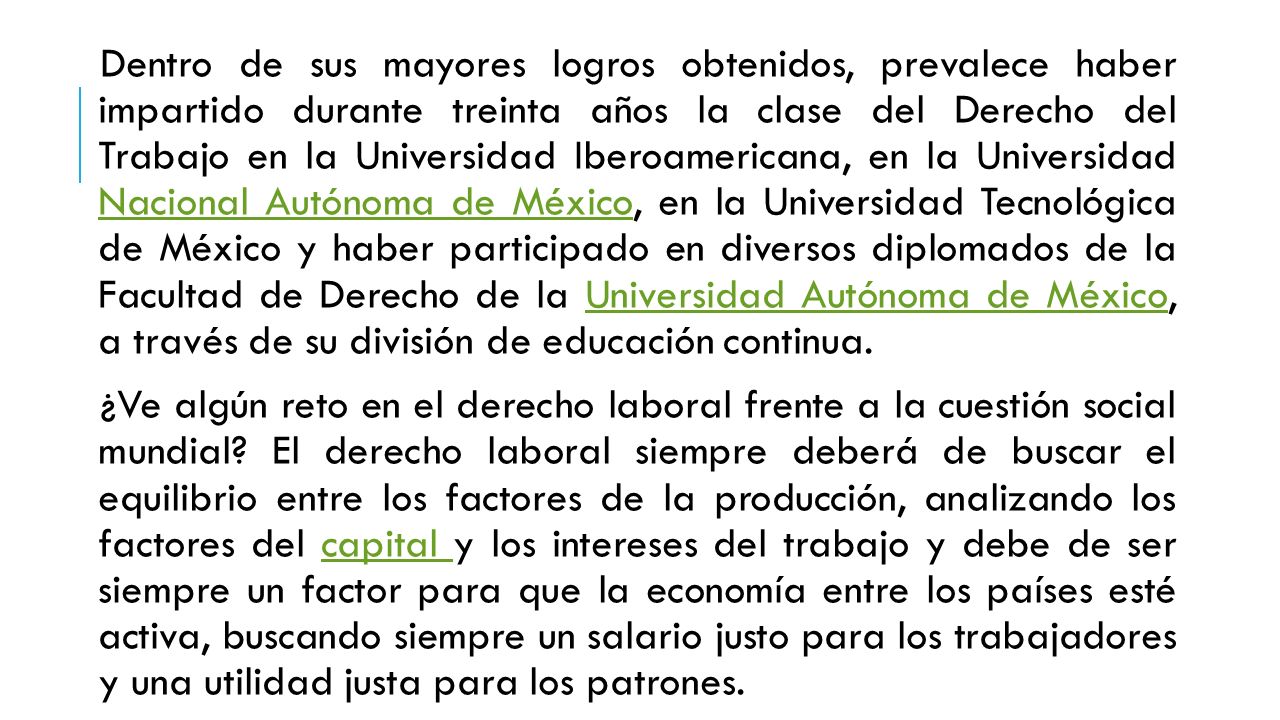 Dentro de sus mayores logros obtenidos, prevalece haber impartido durante treinta años la clase del Derecho del Trabajo en la Universidad Iberoamericana, en la Universidad Nacional Autónoma de México, en la Universidad Tecnológica de México y haber participado en diversos diplomados de la Facultad de Derecho de la Universidad Autónoma de México, a través de su división de educación continua.

¿Ve algún reto en el derecho laboral frente a la cuestión social mundial? El derecho laboral siempre deberá de buscar el equilibrio entre los factores de la producción, analizando los factores del capital y los intereses del trabajo y debe de ser siempre un factor para que la economía entre los países esté activa, buscando siempre un salario justo para los trabajadores y una utilidad justa para los patrones.